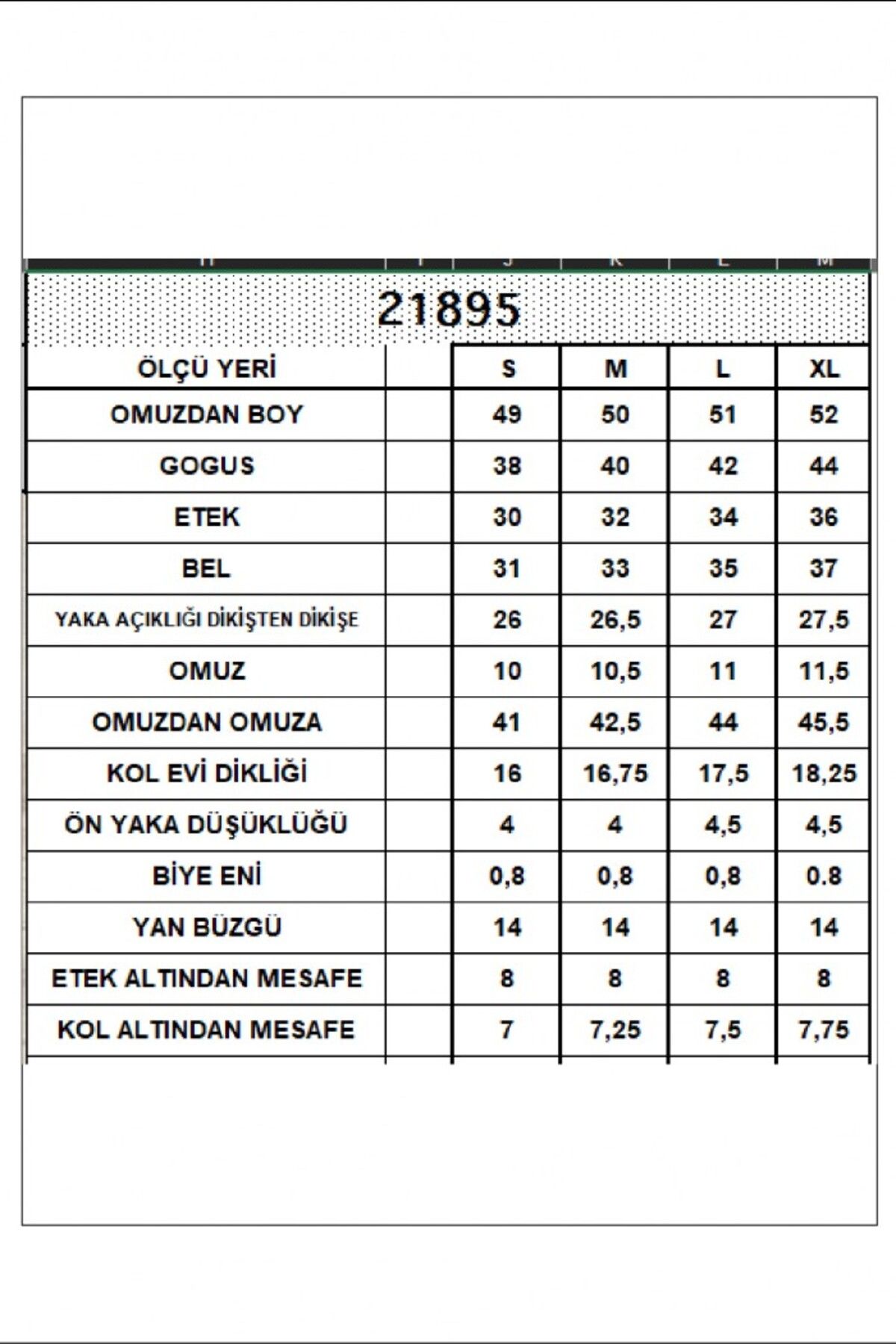 21895

| ÖLÇÜ YERİ | | S | M | L | XL |
|---|---|---|---|---|---|
| OMUZDAN BOY | | 49 | 50 | 51 | 52 |
| GOGUS | | 38 | 40 | 42 | 44 |
| ETEK | | 30 | 32 | 34 | 36 |
| BEL | | 31 | 33 | 35 | 37 |
| YAKA AÇIKLIĞI DİKİŞTEN DİKİŞE | | 26 | 26,5 | 27 | 27,5 |
| OMUZ | | 10 | 10,5 | 11 | 11,5 |
| OMUZDAN OMUZA | | 41 | 42,5 | 44 | 45,5 |
| KOL EVİ DİKLİĞİ | | 16 | 16,75 | 17,5 | 18,25 |
| ÖN YAKA DÜŞÜKLÜĞÜ | | 4 | 4 | 4,5 | 4,5 |
| BİYE ENİ | | 0,8 | 0,8 | 0,8 | 0.8 |
| YAN BÜZGÜ | | 14 | 14 | 14 | 14 |
| ETEK ALTINDAN MESAFE | | 8 | 8 | 8 | 8 |
| KOL ALTINDAN MESAFE | | 7 | 7,25 | 7,5 | 7,75 |